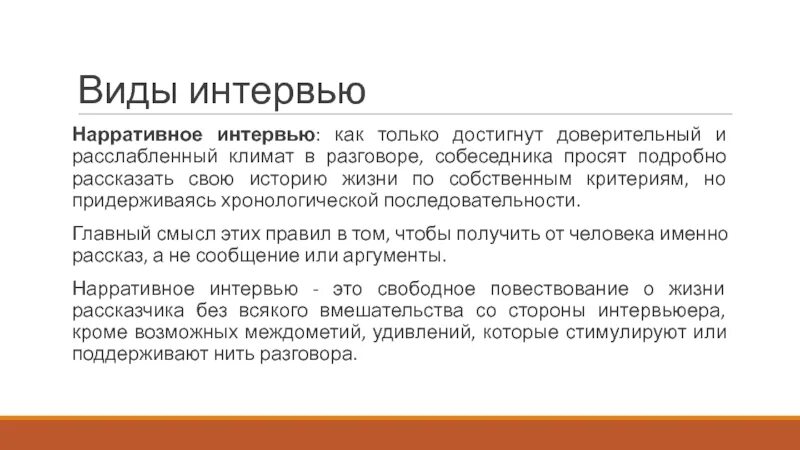 Виды интервью

Нарративное интервью: как только достигнут доверительный и расслабленный климат в разговоре, собеседника просят подробно рассказать свою историю жизни по собственным критериям, но придерживаясь хронологической последовательности.

Главный смысл этих правил в том, чтобы получить от человека именно рассказ, а не сообщение или аргументы.

Нарративное интервью - это свободное повествование о жизни рассказчика без всякого вмешательства со стороны интервьюера, кроме возможных междометий, удивлений, которые стимулируют или поддерживают нить разговора.